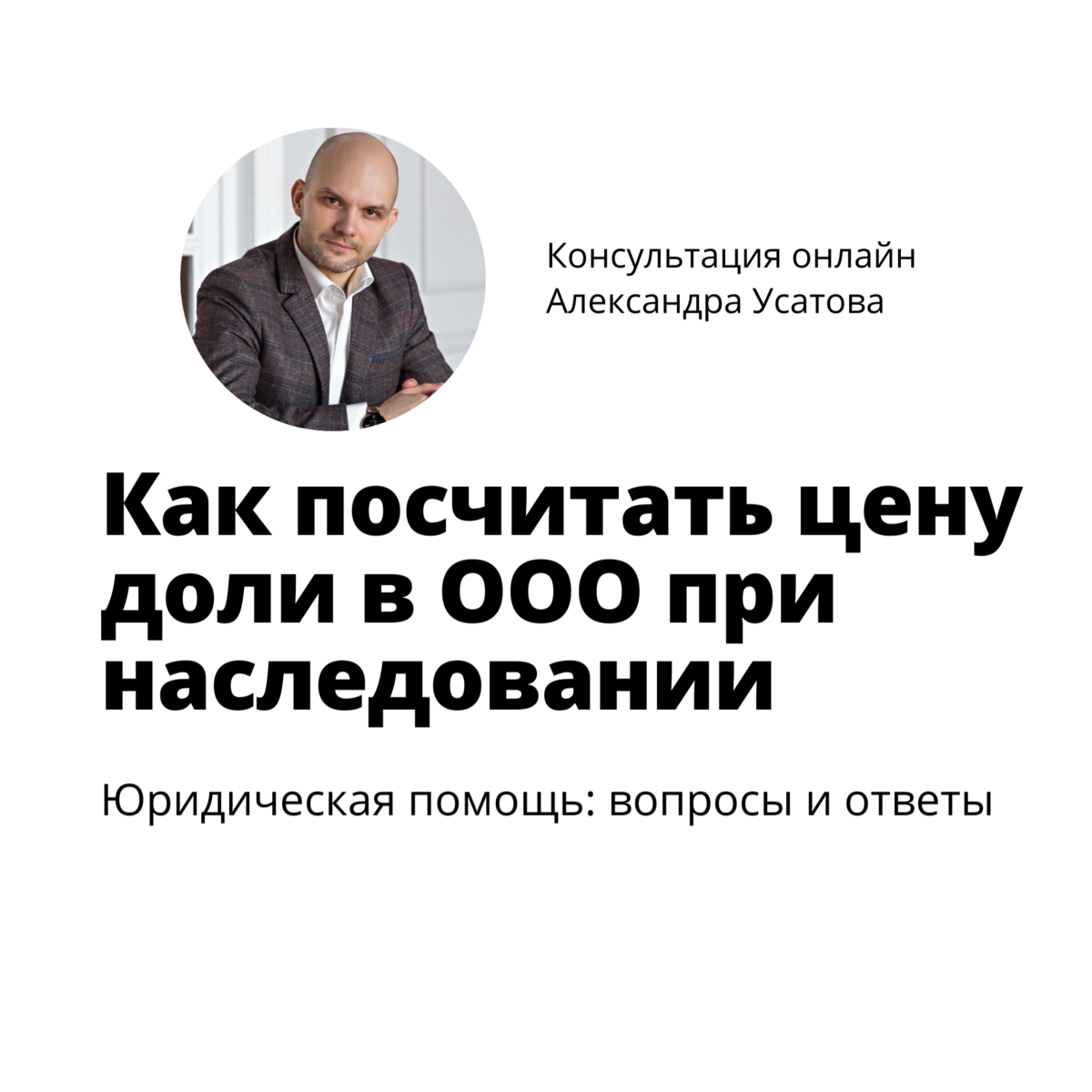 Консультация онлайн
Александра Усатова

Как посчитать цену доли в ООО при наследовании

Юридическая помощь: вопросы и ответы